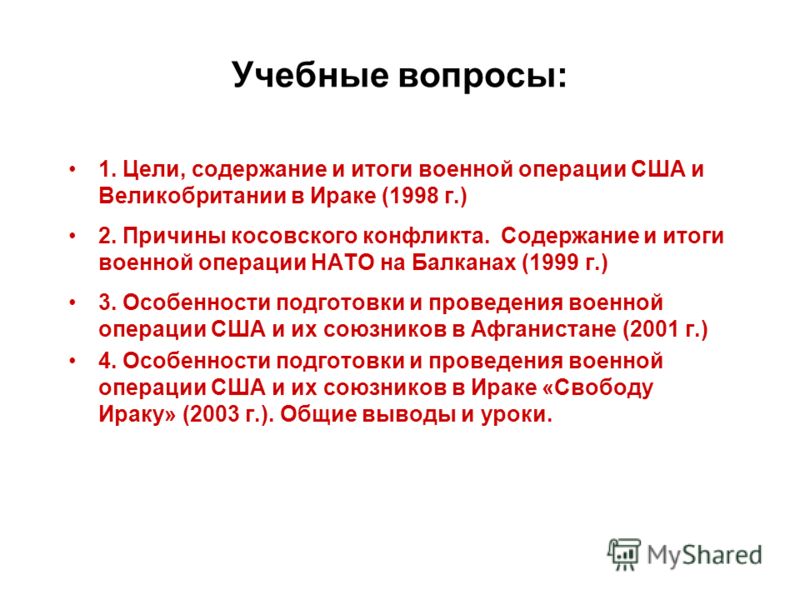 Учебные вопросы:

• 1. Цели, содержание и итоги военной операции США и Великобритании в Ираке (1998 г.)

• 2. Причины косовского конфликта. Содержание и итоги военной операции НАТО на Балканах (1999 г.)

• 3. Особенности подготовки и проведения военной операции США и их союзников в Афганистане (2001 г.)

• 4. Особенности подготовки и проведения военной операции США и их союзников в Ираке «Свободу Ираку» (2003 г.). Общие выводы и уроки.

MyShared